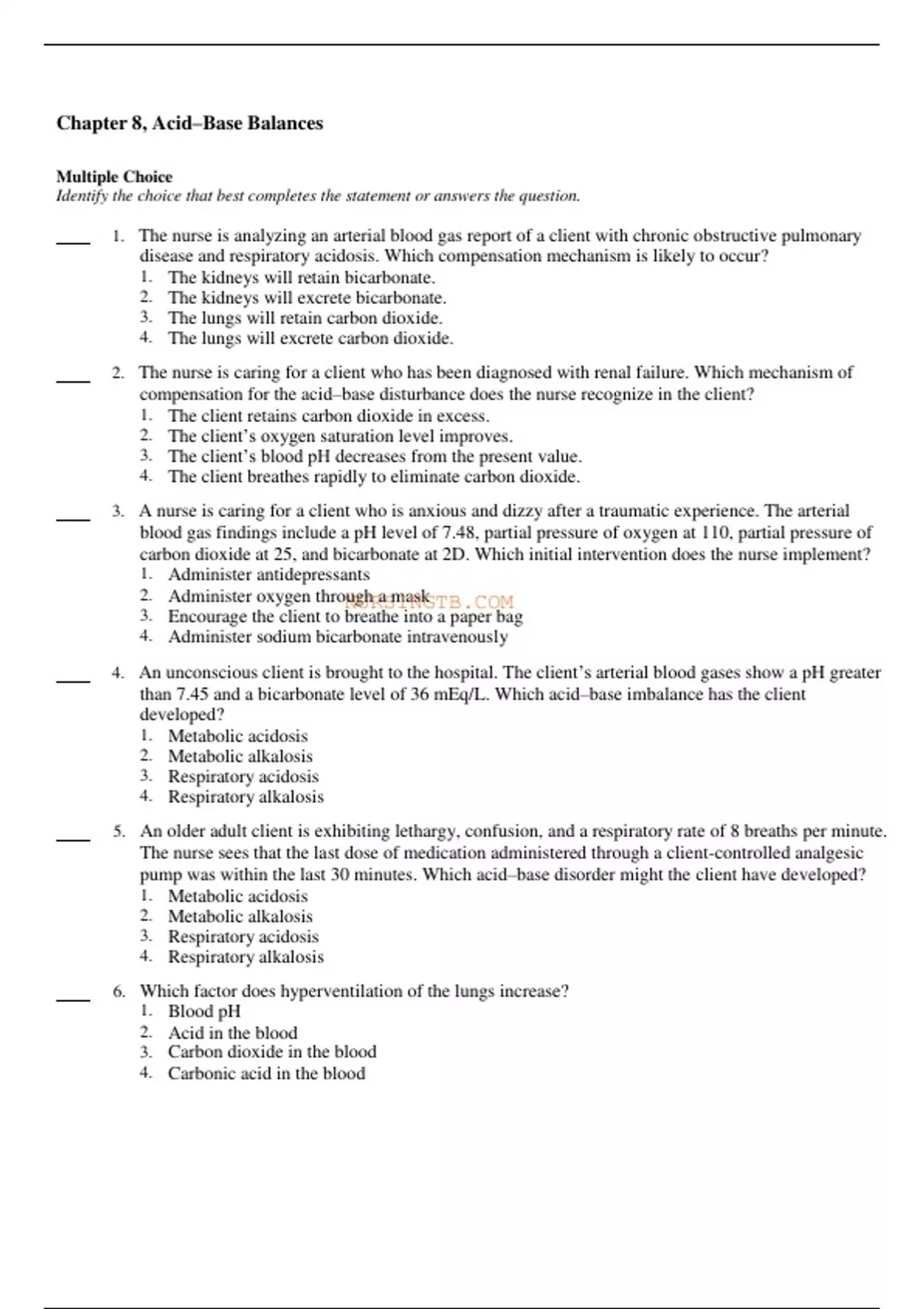 Chapter 8, Acid–Base Balances

Multiple Choice
Identify the choice that best completes the statement or answers the question.

____ 1. The nurse is analyzing an arterial blood gas report of a client with chronic obstructive pulmonary disease and respiratory acidosis. Which compensation mechanism is likely to occur?
1. The kidneys will retain bicarbonate.
2. The kidneys will excrete bicarbonate.
3. The lungs will retain carbon dioxide.
4. The lungs will excrete carbon dioxide.

____ 2. The nurse is caring for a client who has been diagnosed with renal failure. Which mechanism of compensation for the acid–base disturbance does the nurse recognize in the client?
1. The client retains carbon dioxide in excess.
2. The client's oxygen saturation level improves.
3. The client's blood pH decreases from the present value.
4. The client breathes rapidly to eliminate carbon dioxide.

____ 3. A nurse is caring for a client who is anxious and dizzy after a traumatic experience. The arterial blood gas findings include a pH level of 7.48, partial pressure of oxygen at 110, partial pressure of carbon dioxide at 25, and bicarbonate at 2D. Which initial intervention does the nurse implement?
1. Administer antidepressants
2. Administer oxygen through a mask
3. Encourage the client to breathe into a paper bag
4. Administer sodium bicarbonate intravenously

NURSINGTB.COM

____ 4. An unconscious client is brought to the hospital. The client's arterial blood gases show a pH greater than 7.45 and a bicarbonate level of 36 mEq/L. Which acid–base imbalance has the client developed?
1. Metabolic acidosis
2. Metabolic alkalosis
3. Respiratory acidosis
4. Respiratory alkalosis

____ 5. An older adult client is exhibiting lethargy, confusion, and a respiratory rate of 8 breaths per minute. The nurse sees that the last dose of medication administered through a client-controlled analgesic pump was within the last 30 minutes. Which acid–base disorder might the client have developed?
1. Metabolic acidosis
2. Metabolic alkalosis
3. Respiratory acidosis
4. Respiratory alkalosis

____ 6. Which factor does hyperventilation of the lungs increase?
1. Blood pH
2. Acid in the blood
3. Carbon dioxide in the blood
4. Carbonic acid in the blood